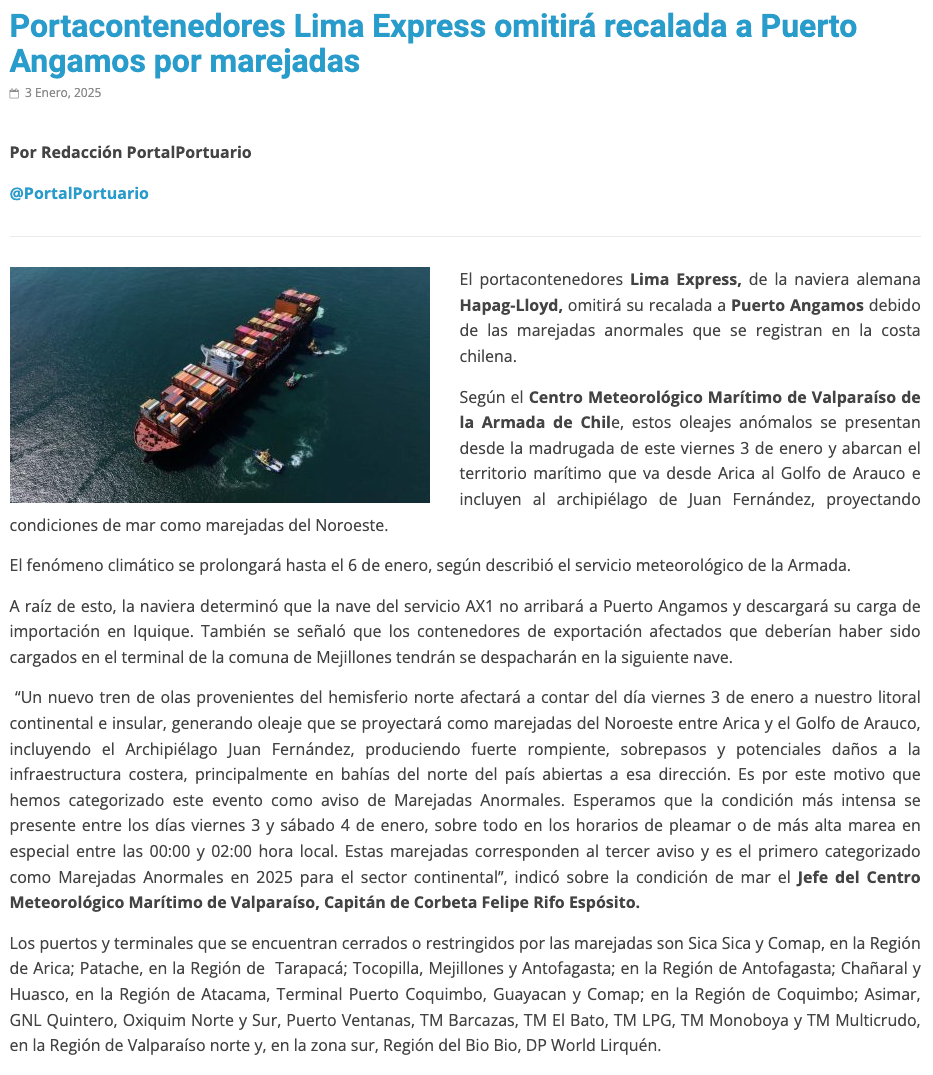 Portacontenedores Lima Express omitirá recalada a Puerto Angamos por marejadas

3 Enero, 2025

Por Redacción PortalPortuario

@PortalPortuario

El portacontenedores Lima Express, de la naviera alemana Hapag-Lloyd, omitirá su recalada a Puerto Angamos debido de las marejadas anormales que se registran en la costa chilena.

Según el Centro Meteorológico Marítimo de Valparaíso de la Armada de Chile, estos oleajes anómalos se presentan desde la madrugada de este viernes 3 de enero y abarcan el territorio marítimo que va desde Arica al Golfo de Arauco e incluyen al archipiélago de Juan Fernández, proyectando condiciones de mar como marejadas del Noroeste.

El fenómeno climático se prolongará hasta el 6 de enero, según describió el servicio meteorológico de la Armada.

A raíz de esto, la naviera determinó que la nave del servicio AX1 no arribará a Puerto Angamos y descargará su carga de importación en Iquique. También se señaló que los contenedores de exportación afectados que deberían haber sido cargados en el terminal de la comuna de Mejillones tendrán se despacharán en la siguiente nave.

"Un nuevo tren de olas provenientes del hemisferio norte afectará a contar del día viernes 3 de enero a nuestro litoral continental e insular, generando oleaje que se proyectará como marejadas del Noroeste entre Arica y el Golfo de Arauco, incluyendo el Archipiélago Juan Fernández, produciendo fuerte rompiente, sobrepasos y potenciales daños a la infraestructura costera, principalmente en bahías del norte del país abiertas a esa dirección. Es por este motivo que hemos categorizado este evento como aviso de Marejadas Anormales. Esperamos que la condición más intensa se presente entre los días viernes 3 y sábado 4 de enero, sobre todo en los horarios de pleamar o de más alta marea en especial entre las 00:00 y 02:00 hora local. Estas marejadas corresponden al tercer aviso y es el primero categorizado como Marejadas Anormales en 2025 para el sector continental", indicó sobre la condición de mar el Jefe del Centro Meteorológico Marítimo de Valparaíso, Capitán de Corbeta Felipe Rifo Espósito.

Los puertos y terminales que se encuentran cerrados o restringidos por las marejadas son Sica Sica y Comap, en la Región de Arica; Patache, en la Región de Tarapacá; Tocopilla, Mejillones y Antofagasta; en la Región de Antofagasta; Chañaral y Huasco, en la Región de Atacama, Terminal Puerto Coquimbo, Guayacan y Comap; en la Región de Coquimbo; Asimar, GNL Quintero, Oxiquim Norte y Sur, Puerto Ventanas, TM Barcazas, TM El Bato, TM LPG, TM Monoboya y TM Multicrudo, en la Región de Valparaíso norte y, en la zona sur, Región del Bio Bio, DP World Lirquén.